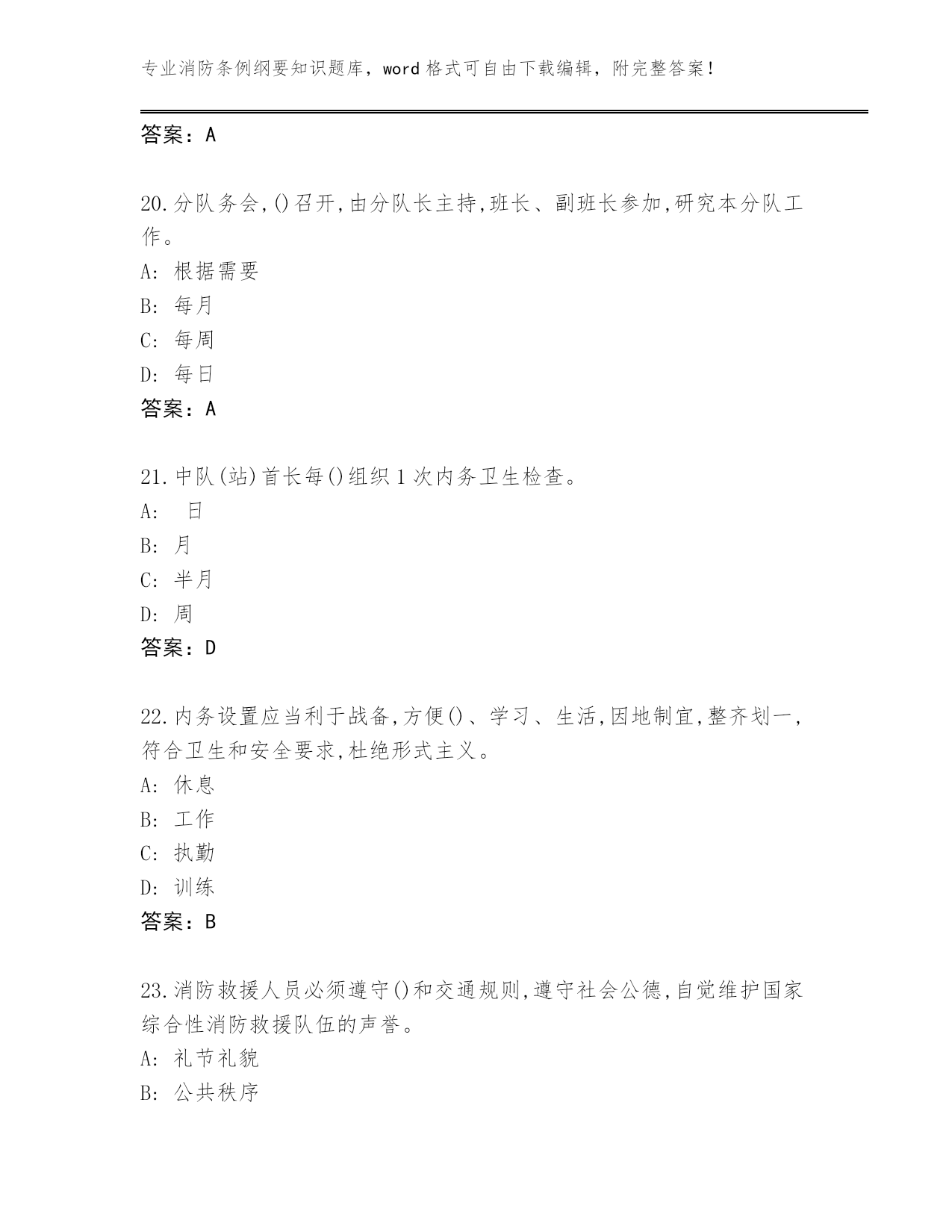 专业消防条例纲要知识题库，word 格式可自由下载编辑，附完整答案！

答案：A

20.分队务会,()召开,由分队长主持,班长、副班长参加,研究本分队工作。
A: 根据需要
B: 每月
C: 每周
D: 每日
答案：A

21.中队(站)首长每()组织 1 次内务卫生检查。
A: 日
B: 月
C: 半月
D: 周
答案：D

22.内务设置应当利于战备,方便()、学习、生活,因地制宜,整齐划一,符合卫生和安全要求,杜绝形式主义。
A: 休息
B: 工作
C: 执勤
D: 训练
答案：B

23.消防救援人员必须遵守()和交通规则,遵守社会公德,自觉维护国家综合性消防救援队伍的声誉。
A: 礼节礼貌
B: 公共秩序